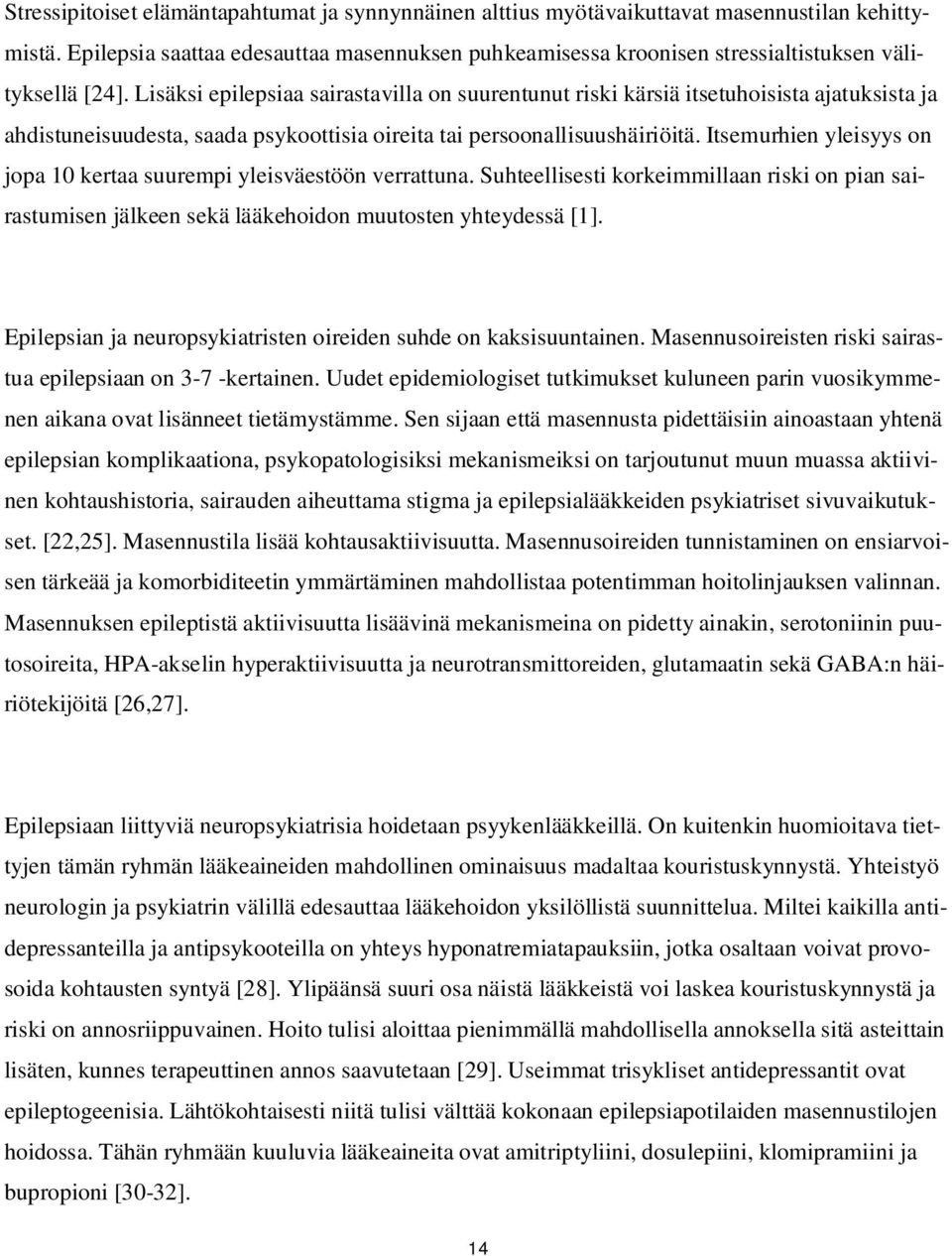 Stressipitoiset elämäntapahtumat ja synnynnäinen alttius myötävaikuttavat masennustilan kehittymistä. Epilepsia saattaa edesauttaa masennuksen puhkeamisessa kroonisen stressialtistuksen välityksellä [24]. Lisäksi epilepsiaa sairastavilla on suurentunut riski kärsiä itsetuhoisista ajatuksista ja ahdistuneisuudesta, saada psykoottisia oireita tai persoonallisuushäiriöitä. Itsemurhien yleisyys on jopa 10 kertaa suurempi yleisväestöön verrattuna. Suhteellisesti korkeimmillaan riski on pian sairastumisen jälkeen sekä lääkehoidon muutosten yhteydessä [1].

Epilepsian ja neuropsykiatristen oireiden suhde on kaksisuuntainen. Masennusoireisten riski sairastua epilepsiaan on 3-7 -kertainen. Uudet epidemiologiset tutkimukset kuluneen parin vuosikymmenen aikana ovat lisänneet tietämystämme. Sen sijaan että masennusta pidettäisiin ainoastaan yhtenä epilepsian komplikaationa, psykopatologisiksi mekanismeiksi on tarjoutunut muun muassa aktiivinen kohtaushistoria, sairauden aiheuttama stigma ja epilepsialääkkeiden psykiatriset sivuvaikutukset. [22,25]. Masennustila lisää kohtausaktiivisuutta. Masennusoireiden tunnistaminen on ensiarvoisen tärkeää ja komorbiditeetin ymmärtäminen mahdollistaa potentimman hoitolinjauksen valinnan. Masennuksen epileptistä aktiivisuutta lisäävinä mekanismeina on pidetty ainakin, serotoniinin puutosoireita, HPA-akselin hyperaktiivisuutta ja neurotransmittoreiden, glutamaatin sekä GABA:n häiriötekijöitä [26,27].

Epilepsiaan liittyviä neuropsykiatrisia hoidetaan psyykenlääkkeillä. On kuitenkin huomioitava tiettyjen tämän ryhmän lääkeaineiden mahdollinen ominaisuus madaltaa kouristuskynnystä. Yhteistyö neurologin ja psykiatrin välillä edesauttaa lääkehoidon yksilöllistä suunnittelua. Miltei kaikilla antidepressanteilla ja antipsykooteilla on yhteys hyponatremiatapauksiin, jotka osaltaan voivat provosoida kohtausten syntyä [28]. Ylipäänsä suuri osa näistä lääkkeistä voi laskea kouristuskynnystä ja riski on annosriippuvainen. Hoito tulisi aloittaa pienimmällä mahdollisella annoksella sitä asteittain lisäten, kunnes terapeuttinen annos saavutetaan [29]. Useimmat trisykliset antidepressantit ovat epileptogeenisia. Lähtökohtaisesti niitä tulisi välttää kokonaan epilepsiapotilaiden masennustilojen hoidossa. Tähän ryhmään kuuluvia lääkeaineita ovat amitriptyliini, dosulepiini, klomipramiini ja bupropioni [30-32].

14